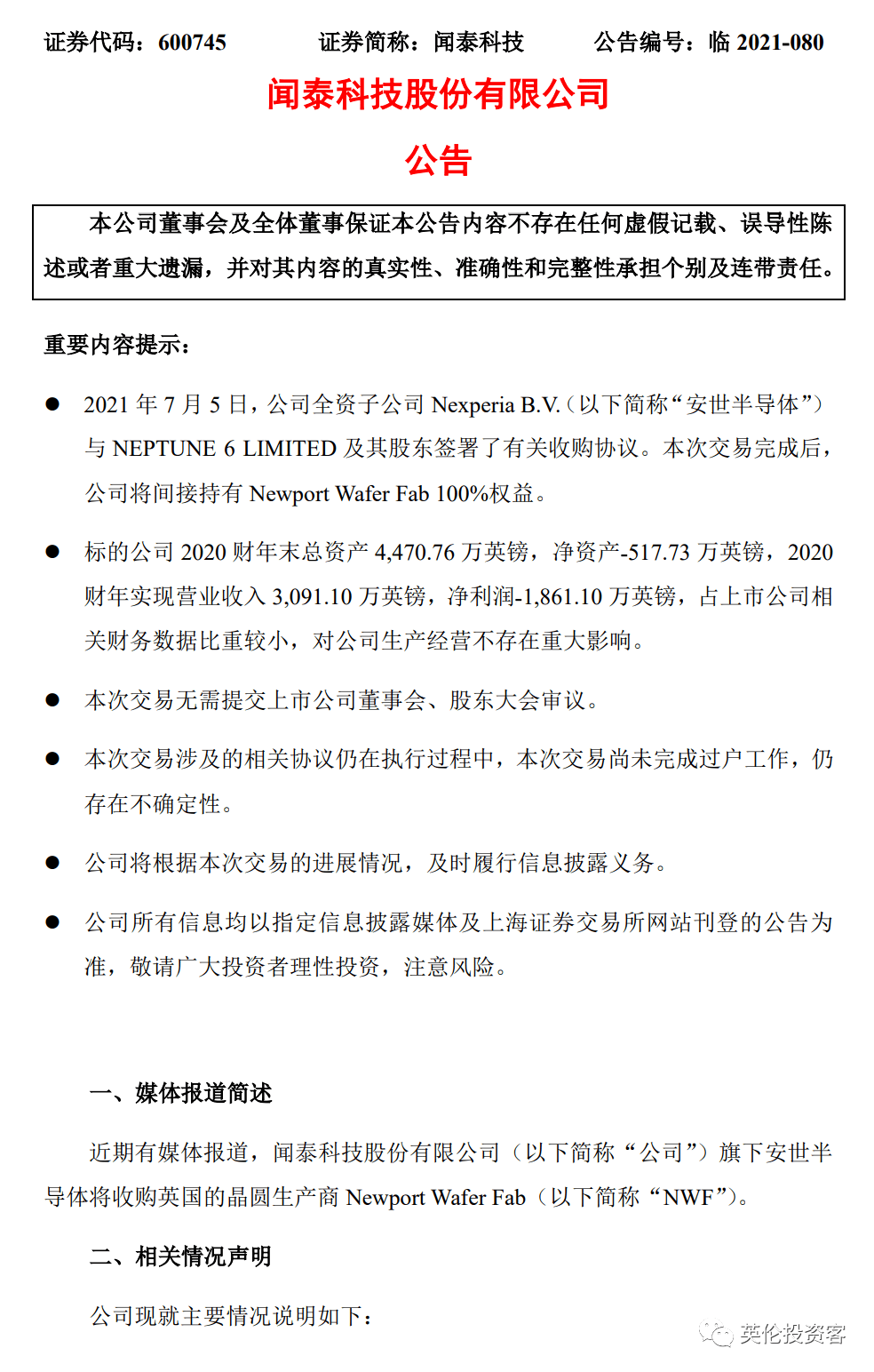 证券代码：600745　　证券简称：闻泰科技　　公告编号：临 2021-080

闻泰科技股份有限公司

公告

本公司董事会及全体董事保证本公告内容不存在任何虚假记载、误导性陈述或者重大遗漏，并对其内容的真实性、准确性和完整性承担个别及连带责任。

重要内容提示：

● 2021 年 7 月 5 日，公司全资子公司 Nexperia B.V.（以下简称“安世半导体”）与 NEPTUNE 6 LIMITED 及其股东签署了有关收购协议。本次交易完成后，公司将间接持有 Newport Wafer Fab 100%权益。

● 标的公司 2020 财年末总资产 4,470.76 万英镑，净资产-517.73 万英镑，2020 财年实现营业收入 3,091.10 万英镑，净利润-1,861.10 万英镑，占上市公司相关财务数据比重较小，对公司生产经营不存在重大影响。

● 本次交易无需提交上市公司董事会、股东大会审议。

● 本次交易涉及的相关协议仍在执行过程中，本次交易尚未完成过户工作，仍存在不确定性。

● 公司将根据本次交易的进展情况，及时履行信息披露义务。

● 公司所有信息均以指定信息披露媒体及上海证券交易所网站刊登的公告为准，敬请广大投资者理性投资，注意风险。

一、媒体报道简述

近期有媒体报道，闻泰科技股份有限公司（以下简称“公司”）旗下安世半导体将收购英国的晶圆生产商 Newport Wafer Fab（以下简称“NWF”）。

二、相关情况声明

公司现就主要情况说明如下：

英伦投资客